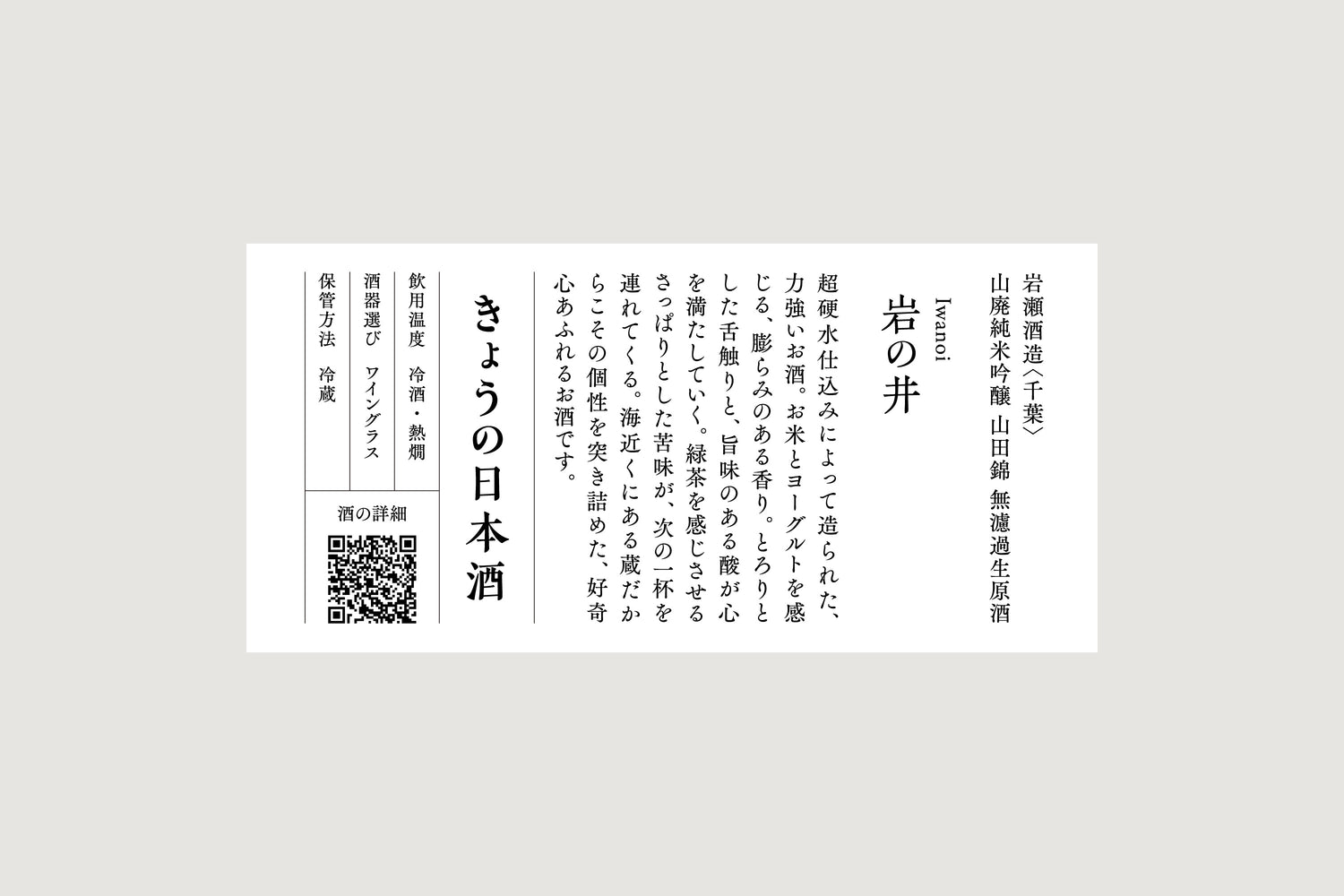 岩瀬酒造〈千葉〉
山廃純米吟醸 山田錦 無濾過生原酒

Iwanoi
岩の井

超硬水仕込みによって造られた、力強いお酒。お米とヨーグルトを感じる、膨らみのある香り。とろりとした舌触りと、旨味のある酸が心を満たしていく。緑茶を感じさせるさっぱりとした苦味が、次の一杯を連れてくる。海近くにある蔵だからこその個性を突き詰めた、好奇心あふれるお酒です。

きょうの日本酒

飲用温度 冷酒・熱燗
酒器選び ワイングラス
保管方法 冷蔵

酒の詳細